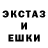 ЭКСТАЗ
И
ЕШКИ